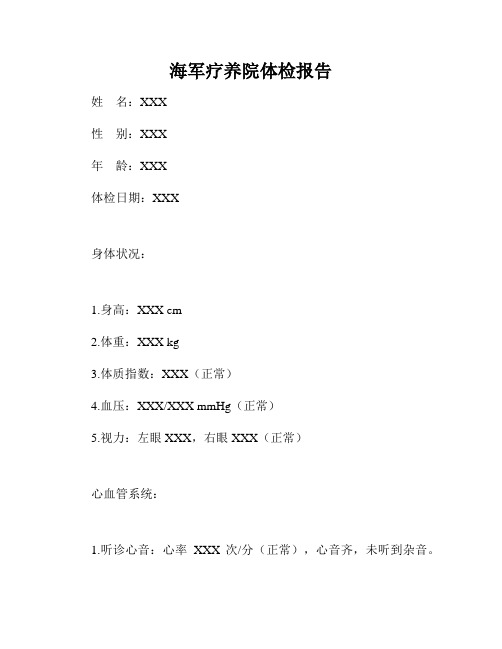 海军疗养院体检报告

姓　名：XXX

性　别：XXX

年　龄：XXX

体检日期：XXX

身体状况：

1.身高：XXX cm

2.体重：XXX kg

3.体质指数：XXX（正常）

4.血压：XXX/XXX mmHg（正常）

5.视力：左眼 XXX，右眼 XXX（正常）

心血管系统：

1.听诊心音：心率 XXX 次/分（正常），心音齐，未听到杂音。